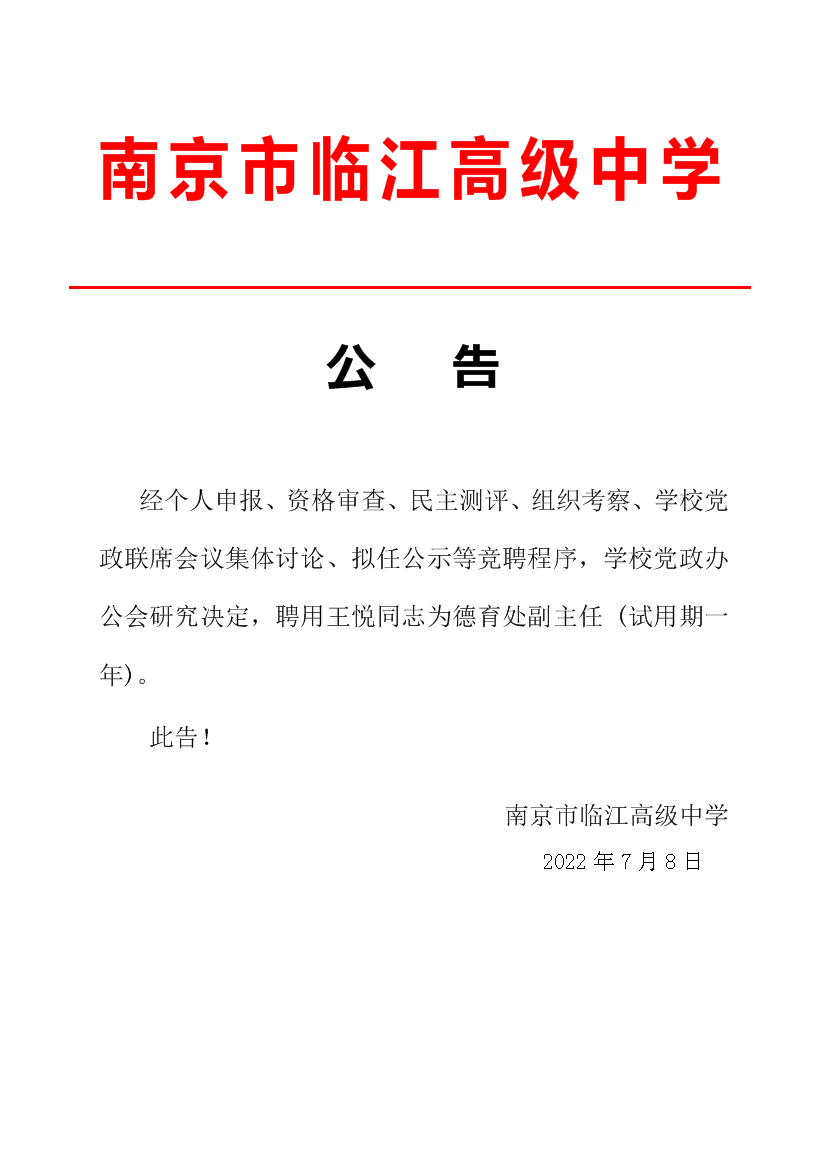 南京市临江高级中学

公　告

经个人申报、资格审查、民主测评、组织考察、学校党政联席会议集体讨论、拟任公示等竞聘程序，学校党政办公会研究决定，聘用王悦同志为德育处副主任（试用期一年)。

此告！

南京市临江高级中学

2022 年 7 月 8 日